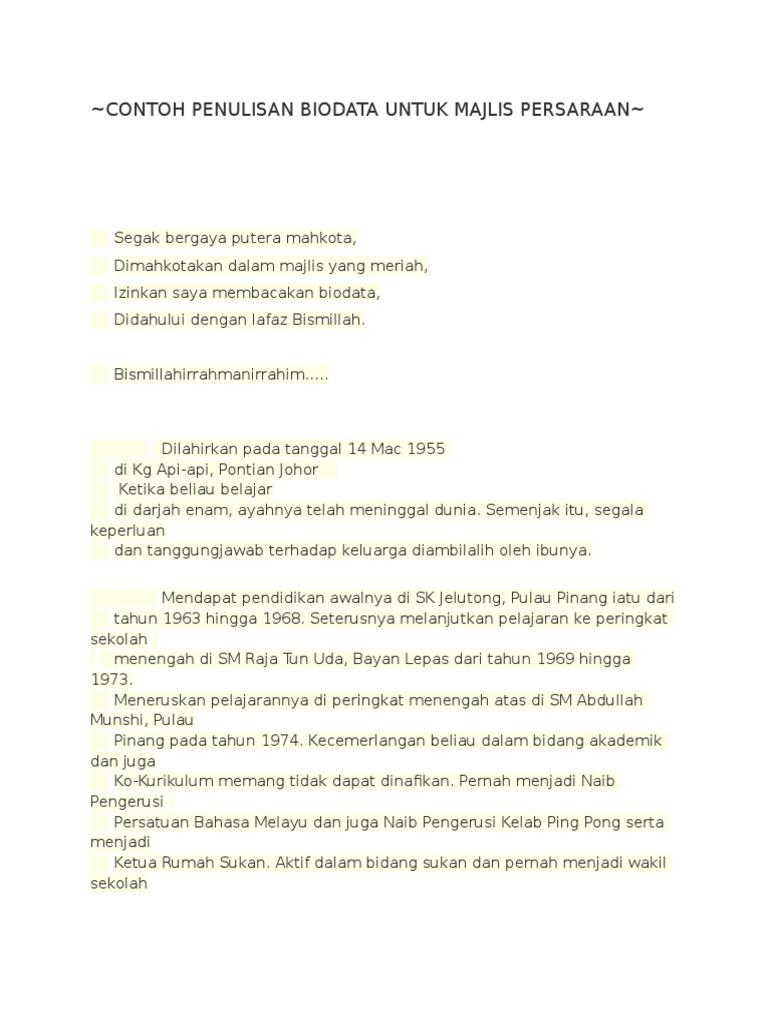 ~CONTOH PENULISAN BIODATA UNTUK MAJLIS PERSARAAN~

Segak bergaya putera mahkota,

Dimahkotakan dalam majlis yang meriah,

Izinkan saya membacakan biodata,

Didahului dengan lafaz Bismillah.

Bismillahirrahmanirrahim.....

Dilahirkan pada tanggal 14 Mac 1955 di Kg Api-api, Pontian Johor Ketika beliau belajar di darjah enam, ayahnya telah meninggal dunia. Semenjak itu, segala keperluan dan tanggungjawab terhadap keluarga diambilalih oleh ibunya.

Mendapat pendidikan awalnya di SK Jelutong, Pulau Pinang iatu dari tahun 1963 hingga 1968. Seterusnya melanjutkan pelajaran ke peringkat sekolah menengah di SM Raja Tun Uda, Bayan Lepas dari tahun 1969 hingga 1973. Meneruskan pelajarannya di peringkat menengah atas di SM Abdullah Munshi, Pulau Pinang pada tahun 1974. Kecemerlangan beliau dalam bidang akademik dan juga Ko-Kurikulum memang tidak dapat dinafikan. Pernah menjadi Naib Pengerusi Persatuan Bahasa Melayu dan juga Naib Pengerusi Kelab Ping Pong serta menjadi Ketua Rumah Sukan. Aktif dalam bidang sukan dan pernah menjadi wakil sekolah